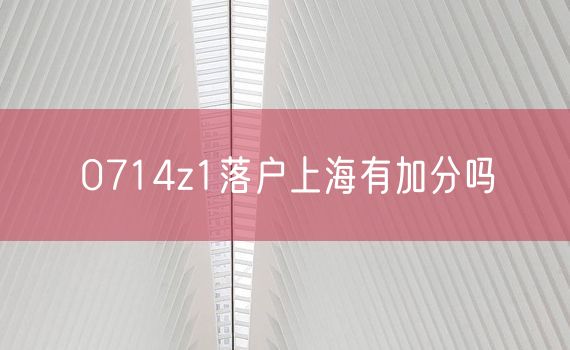 0714z1落户上海有加分吗